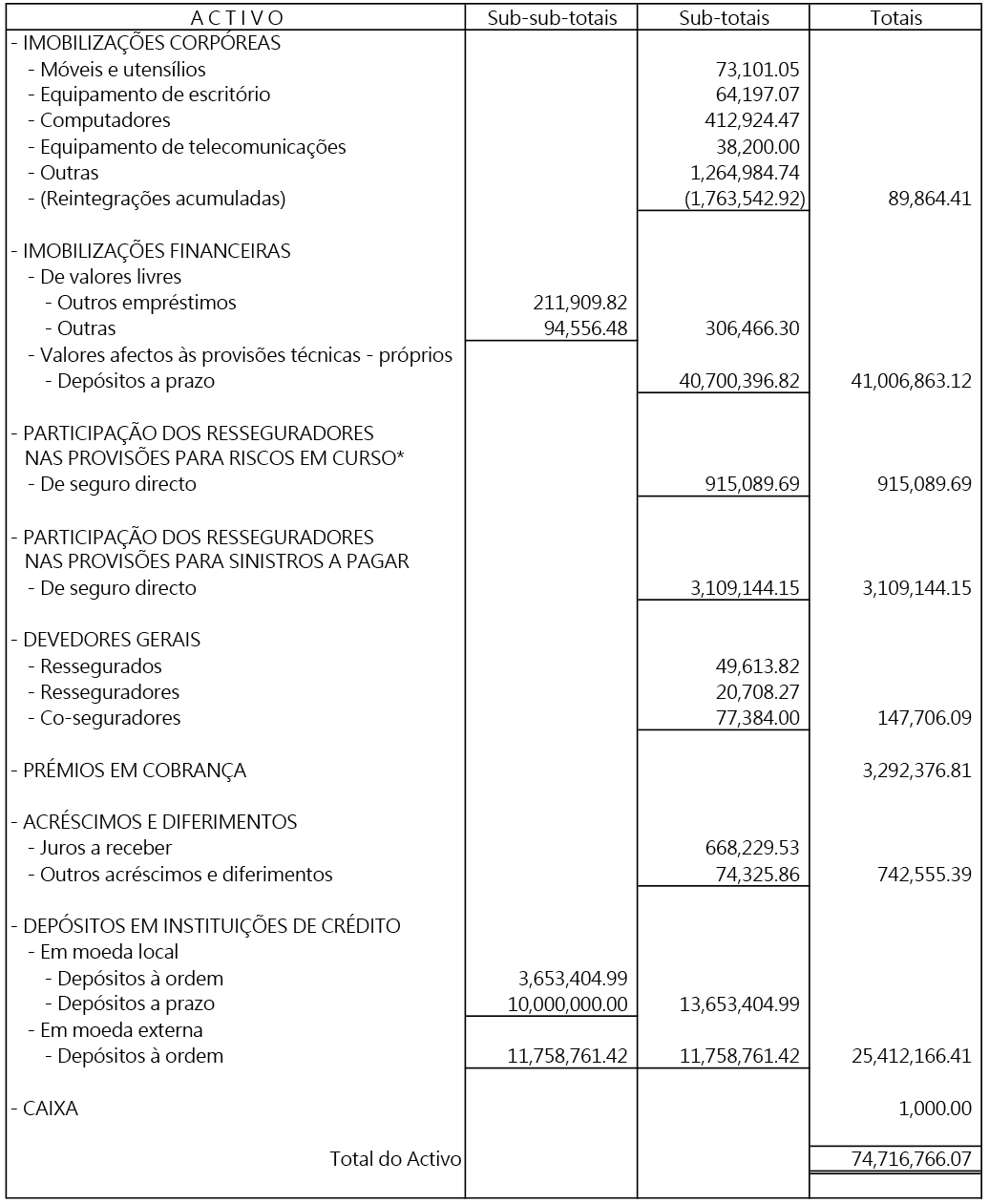 | A C T I V O | Sub-sub-totais | Sub-totais | Totais |
|---|---|---|---|
| - IMOBILIZAÇÕES CORPÓREAS | | | |
| - Móveis e utensílios | | 73,101.05 | |
| - Equipamento de escritório | | 64,197.07 | |
| - Computadores | | 412,924.47 | |
| - Equipamento de telecomunicações | | 38,200.00 | |
| - Outras | | 1,264,984.74 | |
| - (Reintegrações acumuladas) | | (1,763,542.92) | 89,864.41 |
| - IMOBILIZAÇÕES FINANCEIRAS | | | |
| - De valores livres | | | |
| - Outros empréstimos | 211,909.82 | | |
| - Outras | 94,556.48 | 306,466.30 | |
| - Valores afectos às provisões técnicas - próprios | | | |
| - Depósitos a prazo | | 40,700,396.82 | 41,006,863.12 |
| - PARTICIPAÇÃO DOS RESSEGURADORES NAS PROVISÕES PARA RISCOS EM CURSO* | | | |
| - De seguro directo | | 915,089.69 | 915,089.69 |
| - PARTICIPAÇÃO DOS RESSEGURADORES NAS PROVISÕES PARA SINISTROS A PAGAR | | | |
| - De seguro directo | | 3,109,144.15 | 3,109,144.15 |
| - DEVEDORES GERAIS | | | |
| - Ressegurados | | 49,613.82 | |
| - Resseguradores | | 20,708.27 | |
| - Co-seguradores | | 77,384.00 | 147,706.09 |
| - PRÉMIOS EM COBRANÇA | | | 3,292,376.81 |
| - ACRÉSCIMOS E DIFERIMENTOS | | | |
| - Juros a receber | | 668,229.53 | |
| - Outros acréscimos e diferimentos | | 74,325.86 | 742,555.39 |
| - DEPÓSITOS EM INSTITUIÇÕES DE CRÉDITO | | | |
| - Em moeda local | | | |
| - Depósitos à ordem | 3,653,404.99 | | |
| - Depósitos a prazo | 10,000,000.00 | 13,653,404.99 | |
| - Em moeda externa | | | |
| - Depósitos à ordem | 11,758,761.42 | 11,758,761.42 | 25,412,166.41 |
| - CAIXA | | | 1,000.00 |
| Total do Activo | | | 74,716,766.07 |